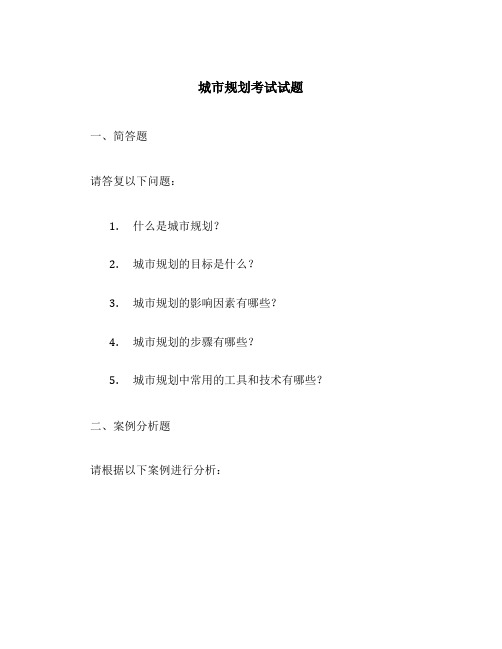 城市规划考试试题

一、简答题

请答复以下问题：

1. 什么是城市规划?

2. 城市规划的目标是什么?

3. 城市规划的影响因素有哪些?

4. 城市规划的步骤有哪些?

5. 城市规划中常用的工具和技术有哪些?

二、案例分析题

请根据以下案例进行分析：